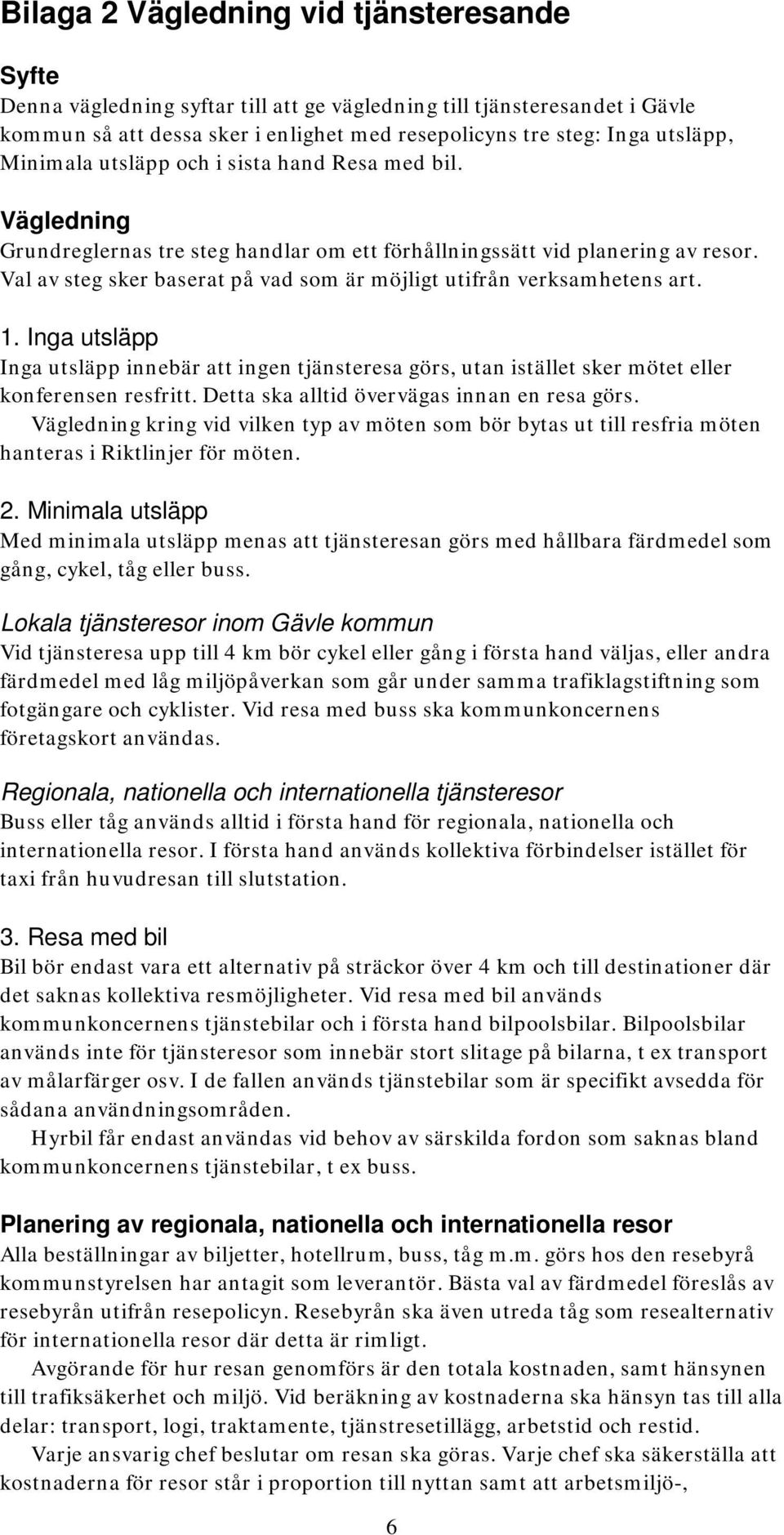 Bilaga 2 Vägledning vid tjänsteresande

Syfte
Denna vägledning syftar till att ge vägledning till tjänsteresandet i Gävle kommun så att dessa sker i enlighet med resepolicyns tre steg: Inga utsläpp, Minimala utsläpp och i sista hand Resa med bil.

Vägledning
Grundreglernas tre steg handlar om ett förhållningssätt vid planering av resor. Val av steg sker baserat på vad som är möjligt utifrån verksamhetens art.

1. Inga utsläpp
Inga utsläpp innebär att ingen tjänsteresa görs, utan istället sker mötet eller konferensen resfritt. Detta ska alltid övervägas innan en resa görs.
Vägledning kring vid vilken typ av möten som bör bytas ut till resfria möten hanteras i Riktlinjer för möten.

2. Minimala utsläpp
Med minimala utsläpp menas att tjänsteresan görs med hållbara färdmedel som gång, cykel, tåg eller buss.

Lokala tjänsteresor inom Gävle kommun
Vid tjänsteresa upp till 4 km bör cykel eller gång i första hand väljas, eller andra färdmedel med låg miljöpåverkan som går under samma trafiklagstiftning som fotgängare och cyklister. Vid resa med buss ska kommunkoncernens företagskort användas.

Regionala, nationella och internationella tjänsteresor
Buss eller tåg används alltid i första hand för regionala, nationella och internationella resor. I första hand används kollektiva förbindelser istället för taxi från huvudresan till slutstation.

3. Resa med bil
Bil bör endast vara ett alternativ på sträckor över 4 km och till destinationer där det saknas kollektiva resmöjligheter. Vid resa med bil används kommunkoncernens tjänstebilar och i första hand bilpoolsbilar. Bilpoolsbilar används inte för tjänsteresor som innebär stort slitage på bilarna, t ex transport av målarfärger osv. I de fallen används tjänstebilar som är specifikt avsedda för sådana användningsområden.
Hyrbil får endast användas vid behov av särskilda fordon som saknas bland kommunkoncernens tjänstebilar, t ex buss.

Planering av regionala, nationella och internationella resor
Alla beställningar av biljetter, hotellrum, buss, tåg m.m. görs hos den resebyrå kommunstyrelsen har antagit som leverantör. Bästa val av färdmedel föreslås av resebyrån utifrån resepolicyn. Resebyrån ska även utreda tåg som resealternativ för internationella resor där detta är rimligt.
Avgörande för hur resan genomförs är den totala kostnaden, samt hänsynen till trafiksäkerhet och miljö. Vid beräkning av kostnaderna ska hänsyn tas till alla delar: transport, logi, traktamente, tjänstresetillägg, arbetstid och restid.
Varje ansvarig chef beslutar om resan ska göras. Varje chef ska säkerställa att kostnaderna för resor står i proportion till nyttan samt att arbetsmiljö-,

6